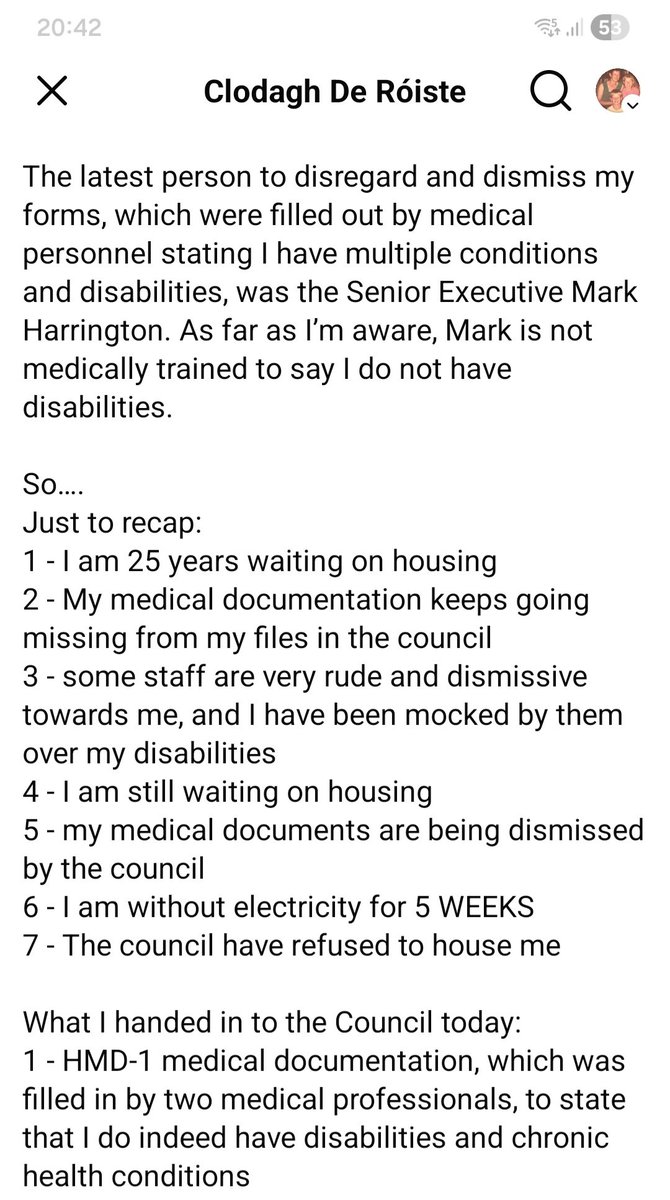 20:42

58

Clodagh De Róiste

The latest person to disregard and dismiss my forms, which were filled out by medical personnel stating I have multiple conditions and disabilities, was the Senior Executive Mark Harrington. As far as I'm aware, Mark is not medically trained to say I do not have disabilities.

So....
Just to recap:
1 - I am 25 years waiting on housing
2 - My medical documentation keeps going missing from my files in the council
3 - some staff are very rude and dismissive towards me, and I have been mocked by them over my disabilities
4 - I am still waiting on housing
5 - my medical documents are being dismissed by the council
6 - I am without electricity for 5 WEEKS
7 - The council have refused to house me

What I handed in to the Council today:
1 - HMD-1 medical documentation, which was filled in by two medical professionals, to state that I do indeed have disabilities and chronic health conditions